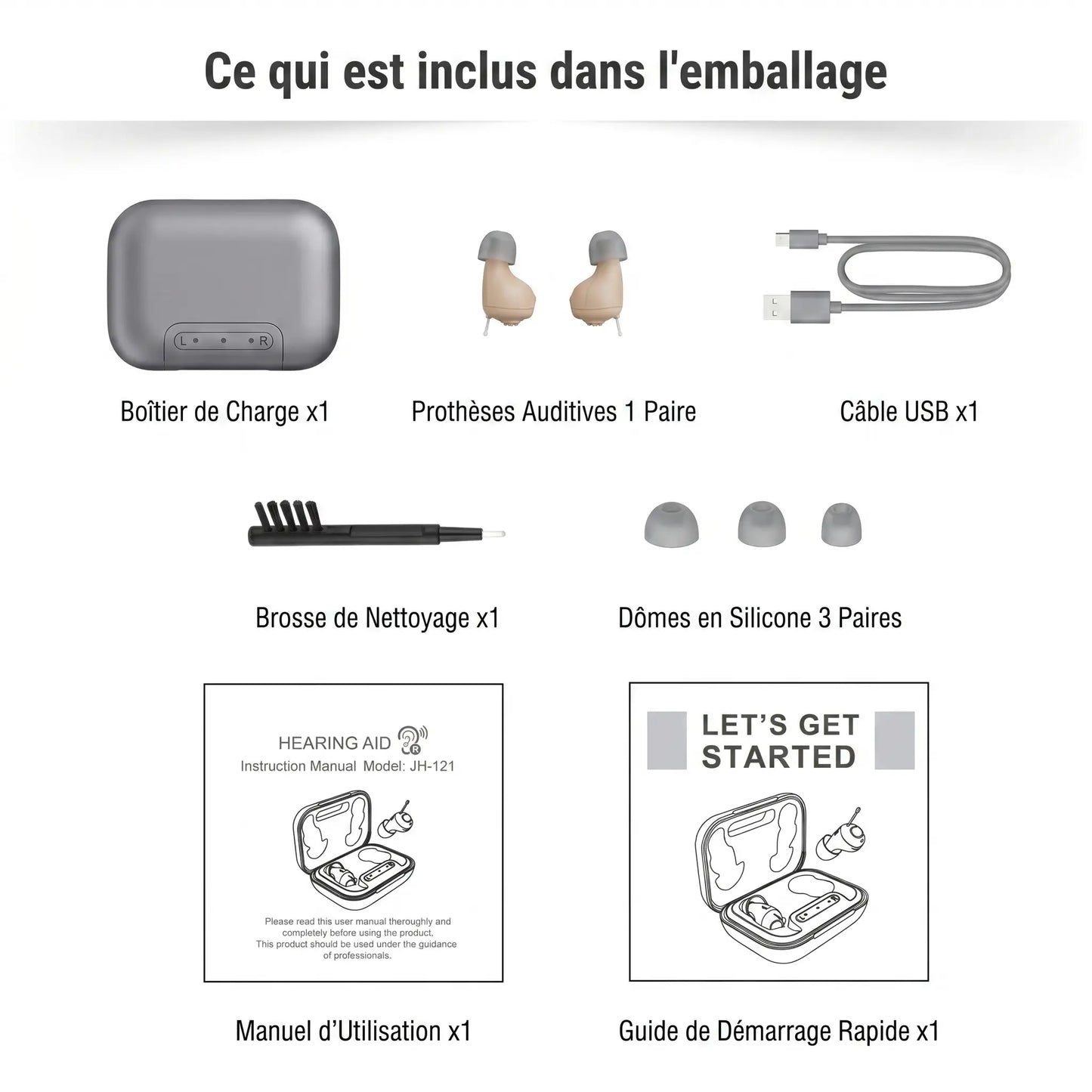 Ce qui est inclus dans l'emballage

L R

Boîtier de Charge x1

Prothèses Auditives 1 Paire

Câble USB x1

Brosse de Nettoyage x1

Dômes en Silicone 3 Paires

HEARING AID R

Instruction Manual Model: JH-121

Please read this user manual theroughly and completely before using the product. This product should be used under the guidance of professionals.

Manuel d'Utilisation x1

LET'S GET STARTED

Guide de Démarrage Rapide x1